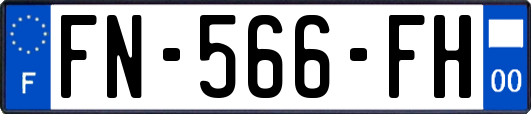 F

FN-566-FH

00